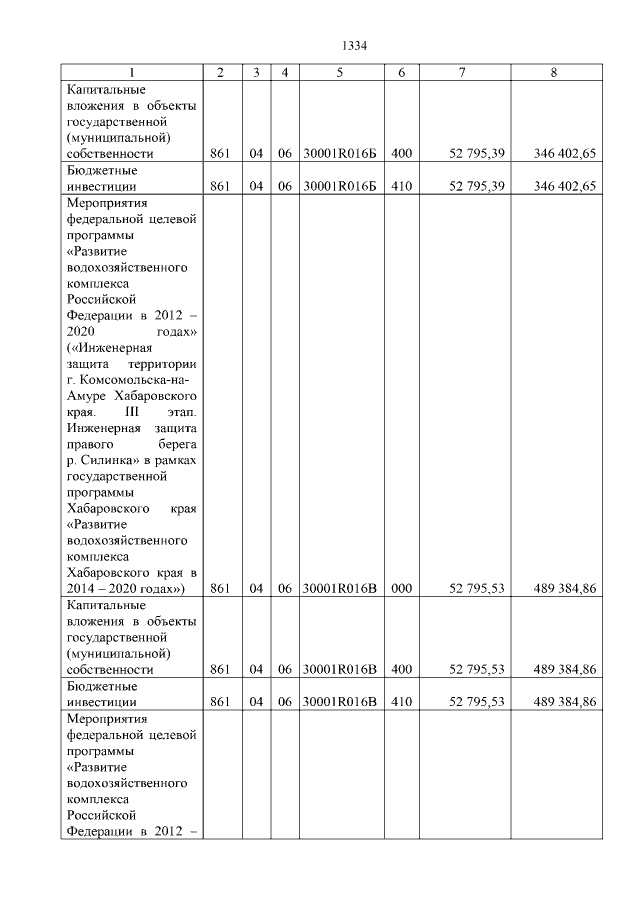 1334

| 1 | 2 | 3 | 4 | 5 | 6 | 7 | 8 |
|---|---|---|---|---|---|---|---|
| Капитальные вложения в объекты государственной (муниципальной) собственности | 861 | 04 | 06 | 30001R016Б | 400 | 52 795,39 | 346 402,65 |
| Бюджетные инвестиции | 861 | 04 | 06 | 30001R016Б | 410 | 52 795,39 | 346 402,65 |
| Мероприятия федеральной целевой программы «Развитие водохозяйственного комплекса Российской Федерации в 2012 – 2020 годах» («Инженерная защита территории г. Комсомольска-на-Амуре Хабаровского края. III этап. Инженерная защита правого берега р. Силинка» в рамках государственной программы Хабаровского края «Развитие водохозяйственного комплекса Хабаровского края в 2014 – 2020 годах») | 861 | 04 | 06 | 30001R016В | 000 | 52 795,53 | 489 384,86 |
| Капитальные вложения в объекты государственной (муниципальной) собственности | 861 | 04 | 06 | 30001R016В | 400 | 52 795,53 | 489 384,86 |
| Бюджетные инвестиции | 861 | 04 | 06 | 30001R016В | 410 | 52 795,53 | 489 384,86 |
| Мероприятия федеральной целевой программы «Развитие водохозяйственного комплекса Российской Федерации в 2012 – | | | | | | | |